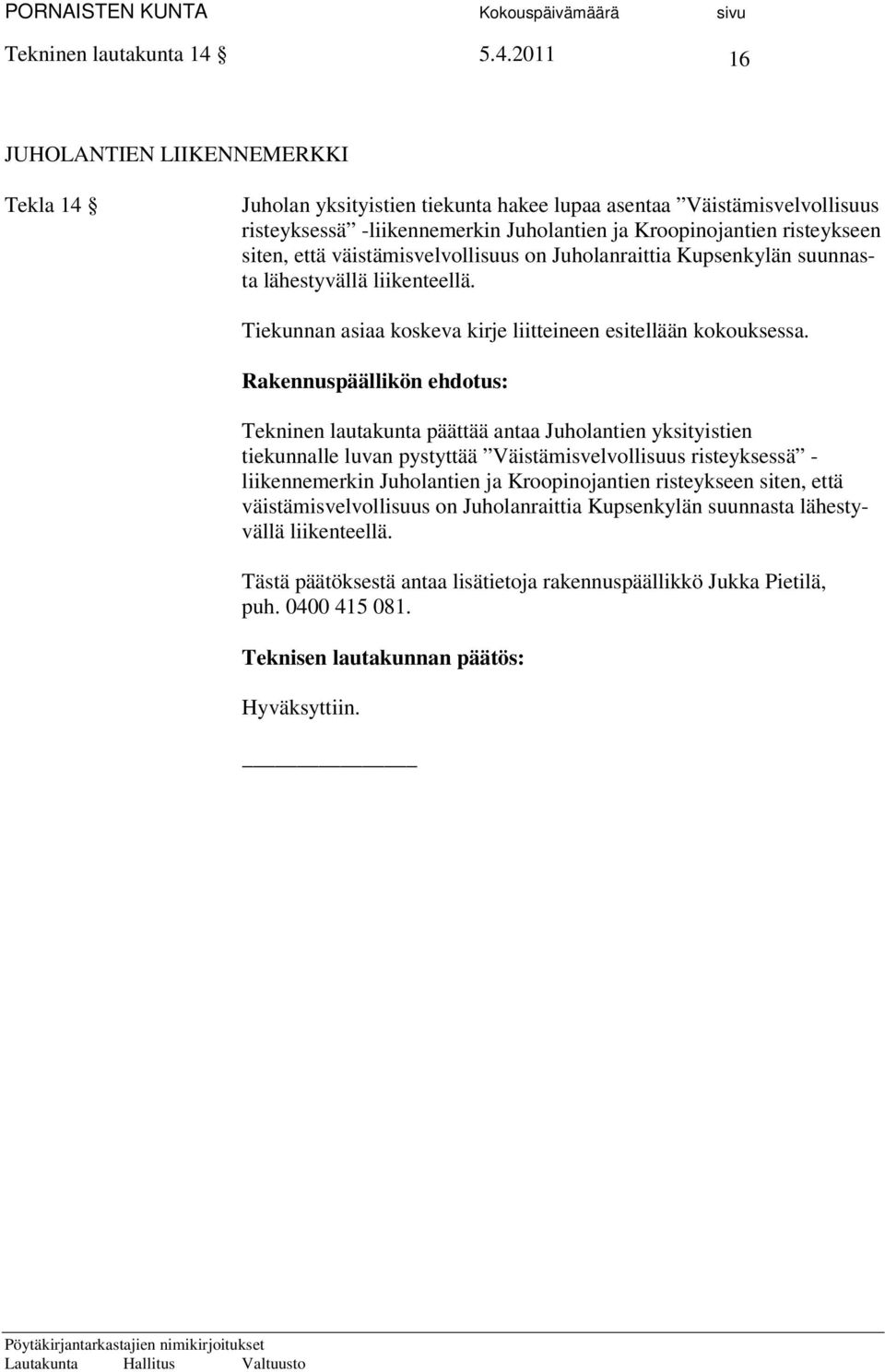 PORNAISTEN KUNTA Kokouspäivämäärä sivu
Tekninen lautakunta 14 § 5.4.2011 16

JUHOLANTIEN LIIKENNEMERKKI

Tekla 14 §

Juholan yksityistien tiekunta hakee lupaa asentaa ”Väistämisvelvollisuus risteyksessä” -liikennemerkin Juholantien ja Kroopinojantien risteykseen siten, että väistämisvelvollisuus on Juholanraittia Kupsenkylän suunnasta lähestyvällä liikenteellä.

Tiekunnan asiaa koskeva kirje liitteineen esitellään kokouksessa.

Rakennuspäällikön ehdotus:

Tekninen lautakunta päättää antaa Juholantien yksityistien tiekunnalle luvan pystyttää ”Väistämisvelvollisuus risteyksessä” -liikennemerkin Juholantien ja Kroopinojantien risteykseen siten, että väistämisvelvollisuus on Juholanraittia Kupsenkylän suunnasta lähestyvällä liikenteellä.

Tästä päätöksestä antaa lisätietoja rakennuspäällikkö Jukka Pietilä, puh. 0400 415 081.

Teknisen lautakunnan päätös:

Hyväksyttiin.

Pöytäkirjantarkastajien nimikirjoitukset
Lautakunta Hallitus Valtuusto